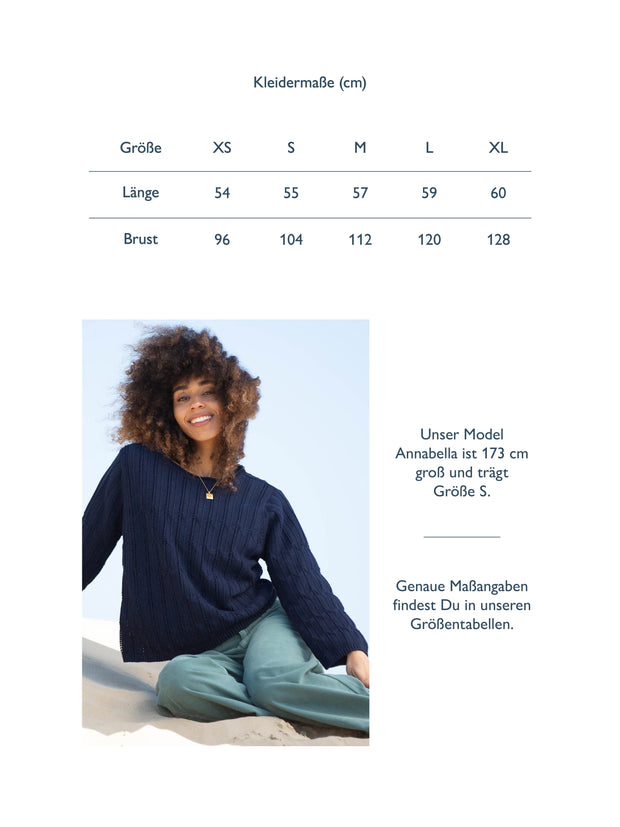 Kleidermaße (cm)

| Größe | XS | S | M | L | XL |
|---|---|---|---|---|---|
| Länge | 54 | 55 | 57 | 59 | 60 |
| Brust | 96 | 104 | 112 | 120 | 128 |

Unser Model Annabella ist 173 cm groß und trägt Größe S.

Genaue Maßangaben findest Du in unseren Größentabellen.